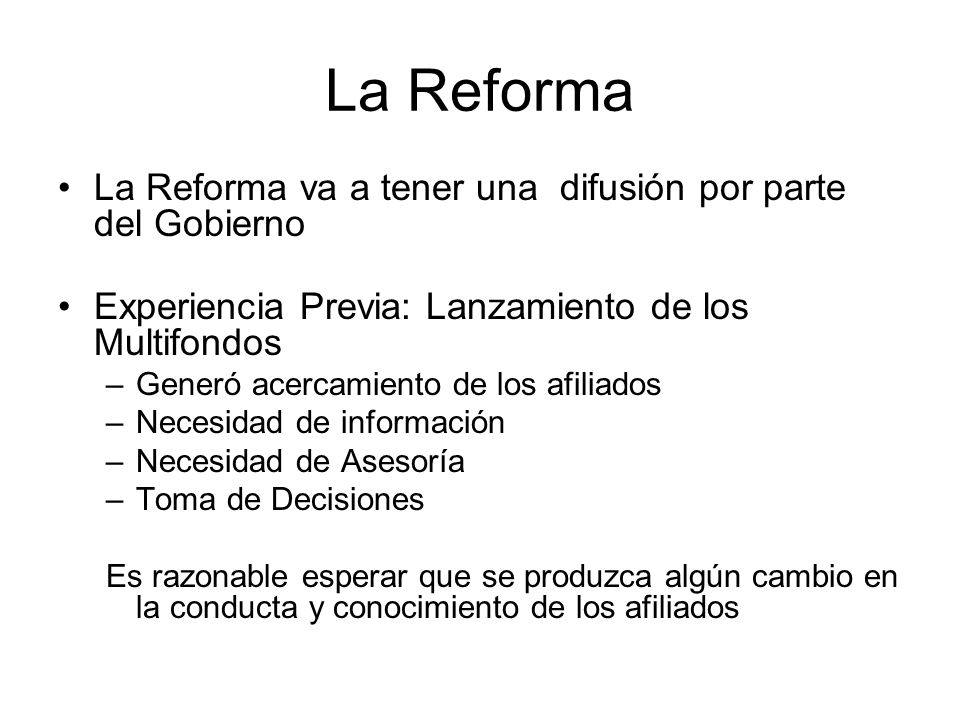 La Reforma

• La Reforma va a tener una difusión por parte del Gobierno

• Experiencia Previa: Lanzamiento de los Multifondos
– Generó acercamiento de los afiliados
– Necesidad de información
– Necesidad de Asesoría
– Toma de Decisiones

Es razonable esperar que se produzca algún cambio en la conducta y conocimiento de los afiliados